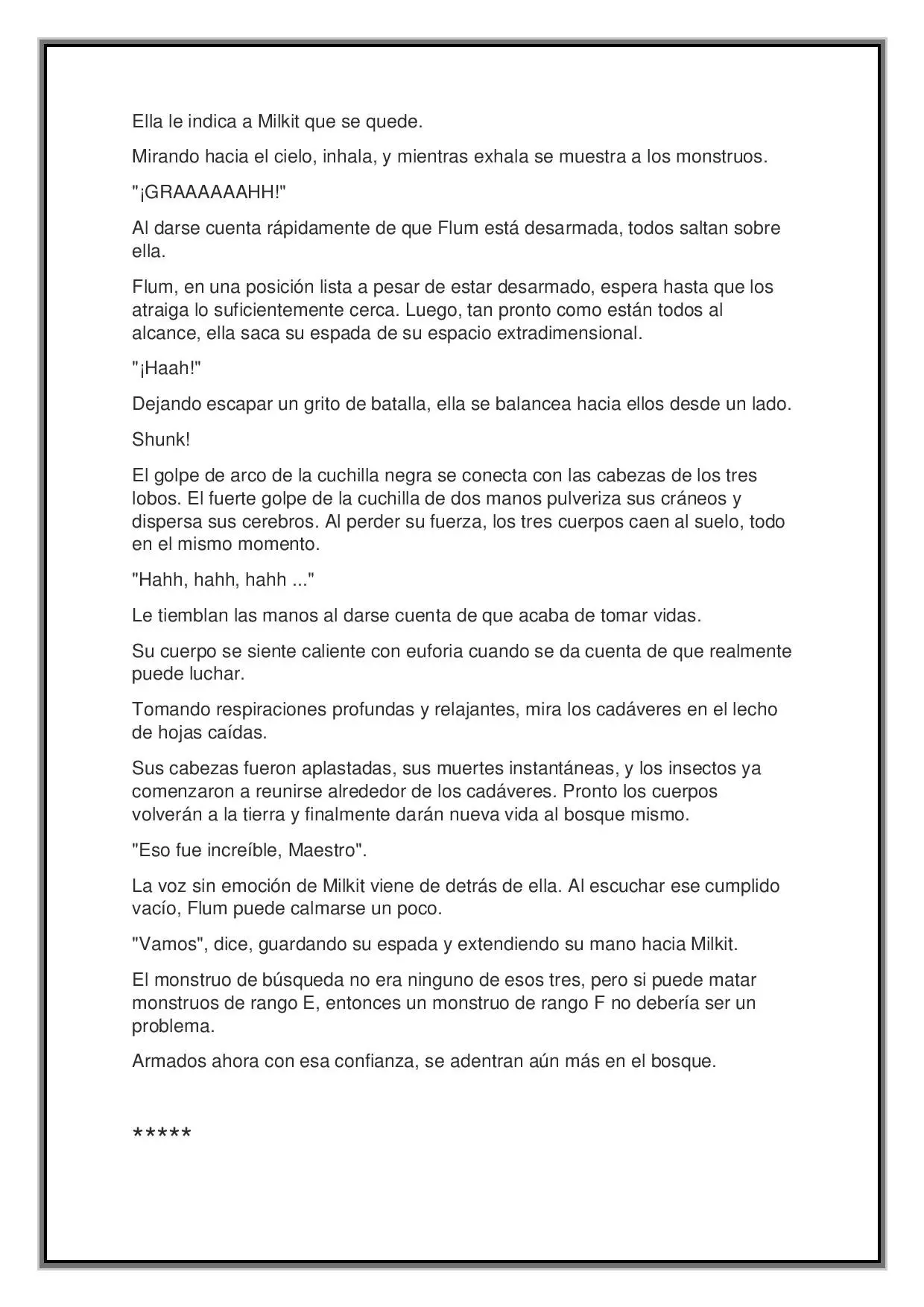 Ella le indica a Milkit que se quede.

Mirando hacia el cielo, inhala, y mientras exhala se muestra a los monstruos.

"¡GRAAAAAAHH!"

Al darse cuenta rápidamente de que Flum está desarmada, todos saltan sobre ella.

Flum, en una posición lista a pesar de estar desarmado, espera hasta que los atraiga lo suficientemente cerca. Luego, tan pronto como están todos al alcance, ella saca su espada de su espacio extradimensional.

"¡Haah!"

Dejando escapar un grito de batalla, ella se balancea hacia ellos desde un lado.

Shunk!

El golpe de arco de la cuchilla negra se conecta con las cabezas de los tres lobos. El fuerte golpe de la cuchilla de dos manos pulveriza sus cráneos y dispersa sus cerebros. Al perder su fuerza, los tres cuerpos caen al suelo, todo en el mismo momento.

"Hahh, hahh, hahh ..."

Le tiemblan las manos al darse cuenta de que acaba de tomar vidas.

Su cuerpo se siente caliente con euforia cuando se da cuenta de que realmente puede luchar.

Tomando respiraciones profundas y relajantes, mira los cadáveres en el lecho de hojas caídas.

Sus cabezas fueron aplastadas, sus muertes instantáneas, y los insectos ya comenzaron a reunirse alrededor de los cadáveres. Pronto los cuerpos volverán a la tierra y finalmente darán nueva vida al bosque mismo.

"Eso fue increíble, Maestro".

La voz sin emoción de Milkit viene de detrás de ella. Al escuchar ese cumplido vacío, Flum puede calmarse un poco.

"Vamos", dice, guardando su espada y extendiendo su mano hacia Milkit.

El monstruo de búsqueda no era ninguno de esos tres, pero si puede matar monstruos de rango E, entonces un monstruo de rango F no debería ser un problema.

Armados ahora con esa confianza, se adentran aún más en el bosque.

*****